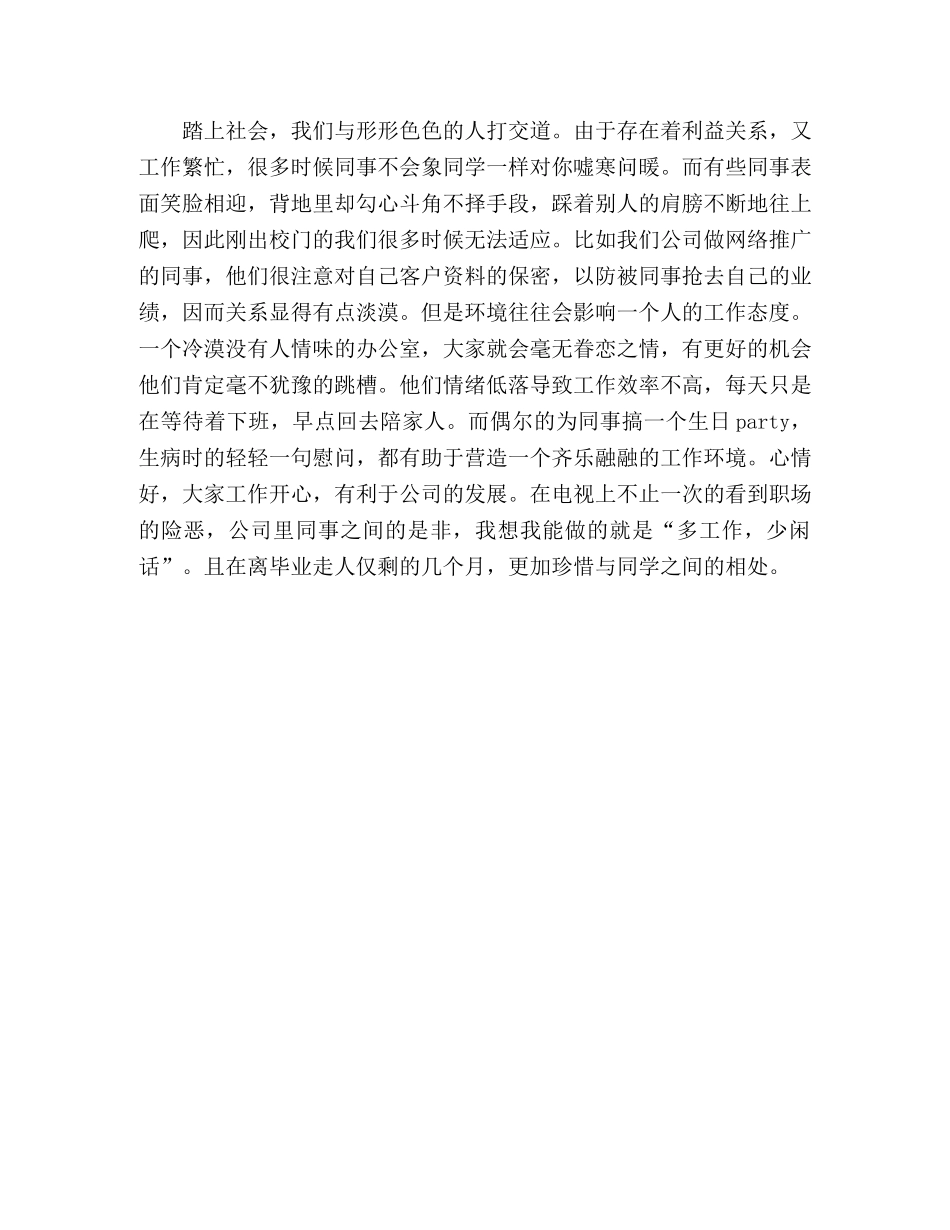 踏上社会，我们与形形色色的人打交道。由于存在着利益关系，又工作繁忙，很多时候同事不会象同学一样对你嘘寒问暖。而有些同事表面笑脸相迎，背地里却勾心斗角不择手段，踩着别人的肩膀不断地往上爬，因此刚出校门的我们很多时候无法适应。比如我们公司做网络推广的同事，他们很注意对自己客户资料的保密，以防被同事抢去自己的业绩，因而关系显得有点淡漠。但是环境往往会影响一个人的工作态度。一个冷漠没有人情味的办公室，大家就会毫无眷恋之情，有更好的机会他们肯定毫不犹豫的跳槽。他们情绪低落导致工作效率不高，每天只是在等待着下班，早点回去陪家人。而偶尔的为同事搞一个生日party，生病时的轻轻一句慰问，都有助于营造一个齐乐融融的工作环境。心情好，大家工作开心，有利于公司的发展。在电视上不止一次的看到职场的险恶，公司里同事之间的是非，我想我能做的就是“多工作，少闲话”。且在离毕业走人仅剩的几个月，更加珍惜与同学之间的相处。